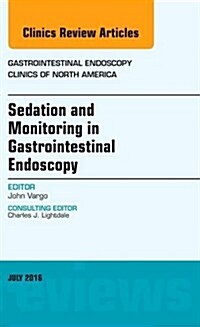 Clinics Review Articles

GASTROINTESTINAL ENDOSCOPY
CLINICS OF NORTH AMERICA

Sedation and Monitoring in Gastrointestinal Endoscopy

EDITOR
John Vargo

CONSULTING EDITOR
Charles J. Lightdale

JULY 2016

eviews